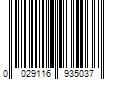 0 029116 935037